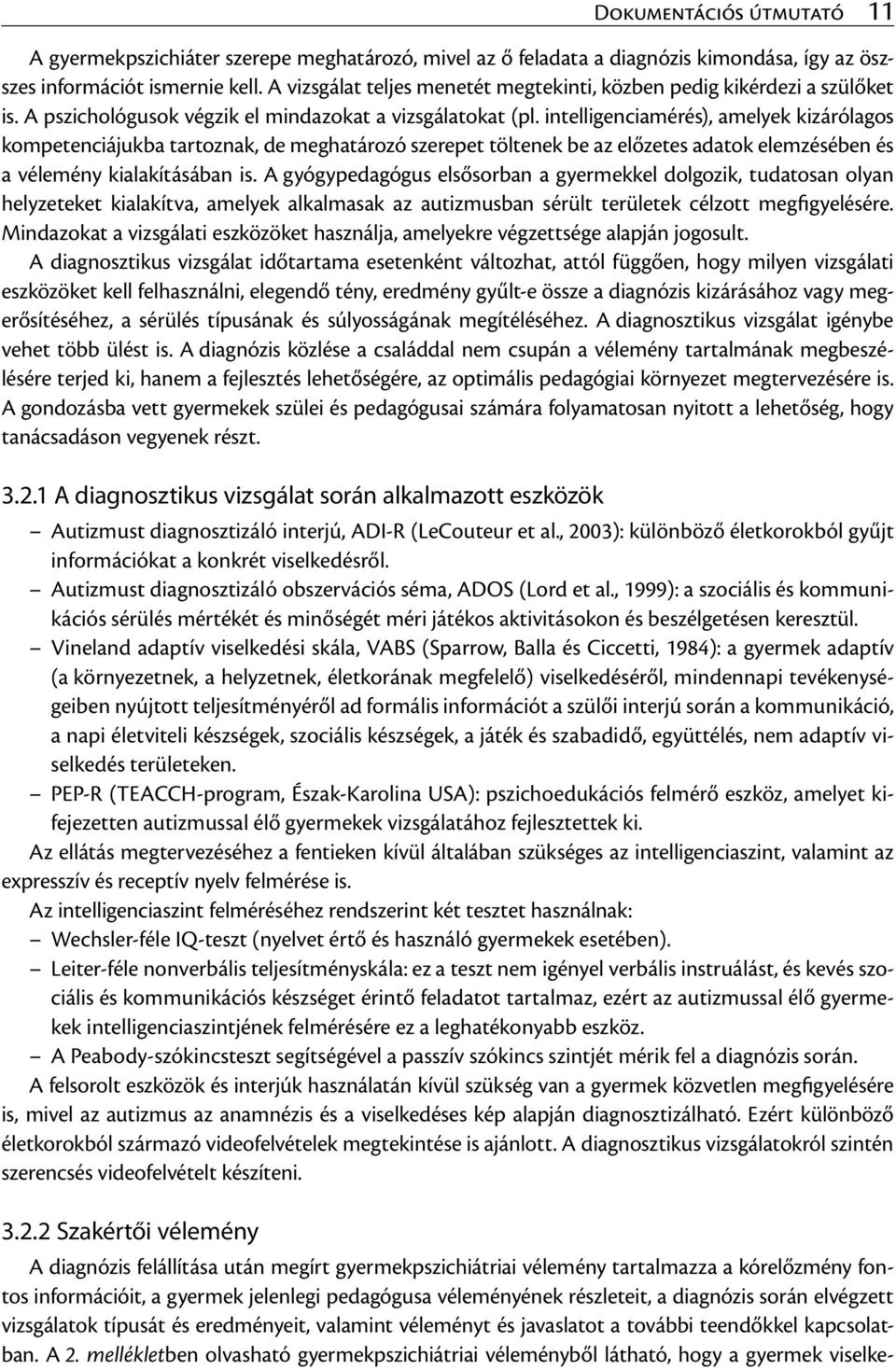 Dokumentációs útmutató 11

A gyermekpszichiáter szerepe meghatározó, mivel az ő feladata a diagnózis kimondása, így az összes információt ismernie kell. A vizsgálat teljes menetét megtekinti, közben pedig kikérdezi a szülőket is. A pszichológusok végzik el mindazokat a vizsgálatokat (pl. intelligenciamérés), amelyek kizárólagos kompetenciájukba tartoznak, de meghatározó szerepet töltenek be az előzetes adatok elemzésében és a vélemény kialakításában is. A gyógypedagógus elsősorban a gyermekkel dolgozik, tudatosan olyan helyzeteket kialakítva, amelyek alkalmasak az autizmusban sérült területek célzott megfigyelésére. Mindazokat a vizsgálati eszközöket használja, amelyekre végzettsége alapján jogosult.

A diagnosztikus vizsgálat időtartama esetenként változhat, attól függően, hogy milyen vizsgálati eszközöket kell felhasználni, elegendő tény, eredmény gyűlt-e össze a diagnózis kizárásához vagy megerősítéséhez, a sérülés típusának és súlyosságának megítéléséhez. A diagnosztikus vizsgálat igénybe vehet több ülést is. A diagnózis közlése a családdal nem csupán a vélemény tartalmának megbeszélésére terjed ki, hanem a fejlesztés lehetőségére, az optimális pedagógiai környezet megtervezésére is. A gondozásba vett gyermekek szülei és pedagógusai számára folyamatosan nyitott a lehetőség, hogy tanácsadáson vegyenek részt.

3.2.1 A diagnosztikus vizsgálat során alkalmazott eszközök

– Autizmust diagnosztizáló interjú, ADI-R (LeCouteur et al., 2003): különböző életkorokból gyűjt információkat a konkrét viselkedésről.
– Autizmust diagnosztizáló obszervációs séma, ADOS (Lord et al., 1999): a szociális és kommunikációs sérülés mértékét és minőségét méri játékos aktivitásokon és beszélgetésen keresztül.
– Vineland adaptív viselkedési skála, VABS (Sparrow, Balla és Ciccetti, 1984): a gyermek adaptív (a környezetnek, a helyzetnek, életkorának megfelelő) viselkedéséről, mindennapi tevékenységeiben nyújtott teljesítményéről ad formális információt a szülői interjú során a kommunikáció, a napi életviteli készségek, szociális készségek, a játék és szabadidő, együttélés, nem adaptív viselkedés területeken.
– PEP-R (TEACCH-program, Észak-Karolina USA): pszichoedukációs felmérő eszköz, amelyet kifejezetten autizmussal élő gyermekek vizsgálatához fejlesztettek ki.

Az ellátás megtervezéséhez a fentieken kívül általában szükséges az intelligenciaszint, valamint az expresszív és receptív nyelv felmérése is.

Az intelligenciaszint felméréséhez rendszerint két tesztet használnak:
– Wechsler-féle IQ-teszt (nyelvet értő és használó gyermekek esetében).
– Leiter-féle nonverbális teljesítményskála: ez a teszt nem igényel verbális instruálást, és kevés szociális és kommunikációs készséget érintő feladatot tartalmaz, ezért az autizmussal élő gyermekek intelligenciaszintjének felmérésére ez a leghatékonyabb eszköz.
– A Peabody-szókincsteszt segítségével a passzív szókincs szintjét mérik fel a diagnózis során.

A felsorolt eszközök és interjúk használatán kívül szükség van a gyermek közvetlen megfigyelésére is, mivel az autizmus az anamnézis és a viselkedéses kép alapján diagnosztizálható. Ezért különböző életkorokból származó videofelvételek megtekintése is ajánlott. A diagnosztikus vizsgálatokról szintén szerencsés videofelvételt készíteni.

3.2.2 Szakértői vélemény

A diagnózis felállítása után megírt gyermekpszichiátriai vélemény tartalmazza a kórelőzmény fontos információit, a gyermek jelenlegi pedagógusa véleményének részleteit, a diagnózis során elvégzett vizsgálatok típusát és eredményeit, valamint véleményt és javaslatot a további teendőkkel kapcsolatban. A 2. mellékletben olvasható gyermekpszichiátriai véleményből látható, hogy a gyermek viselke-